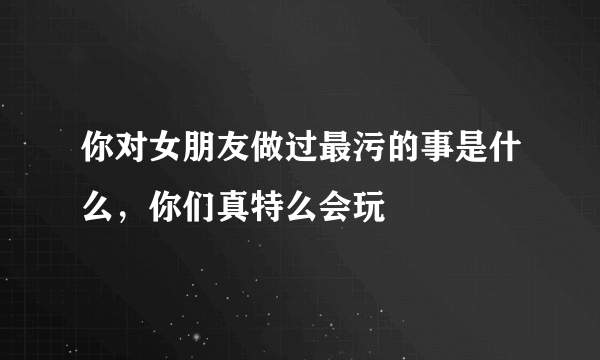 你对女朋友做过最污的事是什么，你们真特么会玩